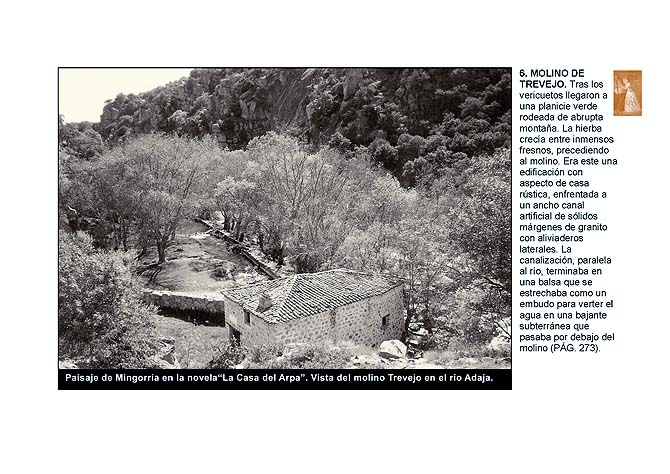 Paisaje de Mingorría en la novela"La Casa del Arpa". Vista del molino Trevejo en el río Adaja.

6. MOLINO DE TREVEJO. Tras los vericuetos llegaron a una planicie verde rodeada de abrupta montaña. La hierba crecía entre inmensos fresnos, precediendo al molino. Era este una edificación con aspecto de casa rústica, enfrentada a un ancho canal artificial de sólidos márgenes de granito con aliviaderos laterales. La canalización, paralela al río, terminaba en una balsa que se estrechaba como un embudo para verter el agua en una bajante subterránea que pasaba por debajo del molino (PÁG. 273).